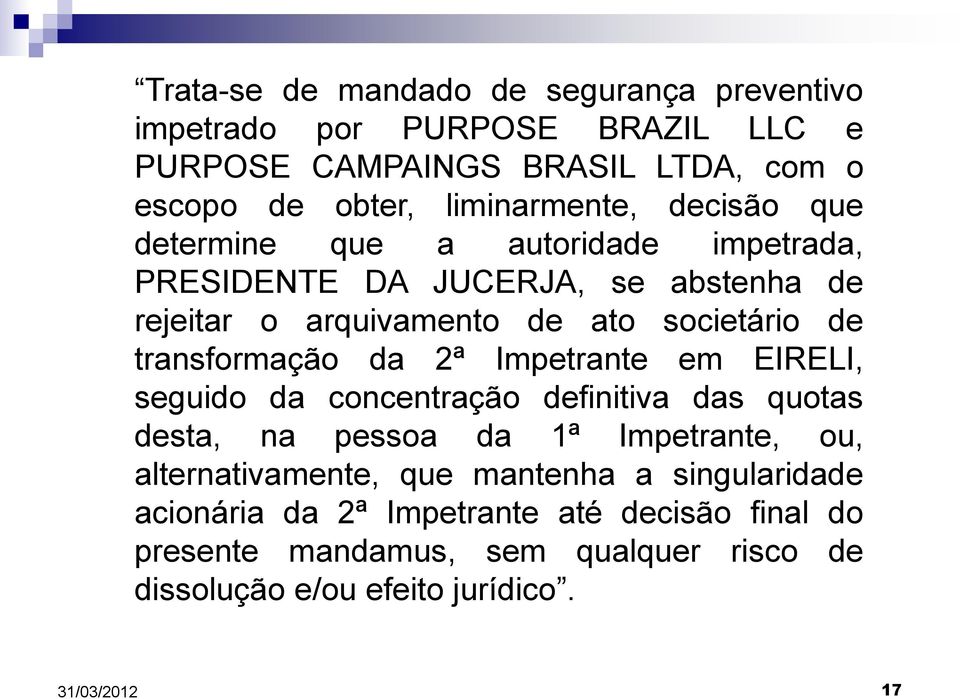 “Trata-se de mandado de segurança preventivo impetrado por PURPOSE BRAZIL LLC e PURPOSE CAMPAINGS BRASIL LTDA, com o escopo de obter, liminarmente, decisão que determine que a autoridade impetrada, PRESIDENTE DA JUCERJA, se abstenha de rejeitar o arquivamento de ato societário de transformação da 2ª Impetrante em EIRELI, seguido da concentração definitiva das quotas desta, na pessoa da 1ª Impetrante, ou, alternativamente, que mantenha a singularidade acionária da 2ª Impetrante até decisão final do presente mandamus, sem qualquer risco de dissolução e/ou efeito jurídico”.

31/03/2012

17